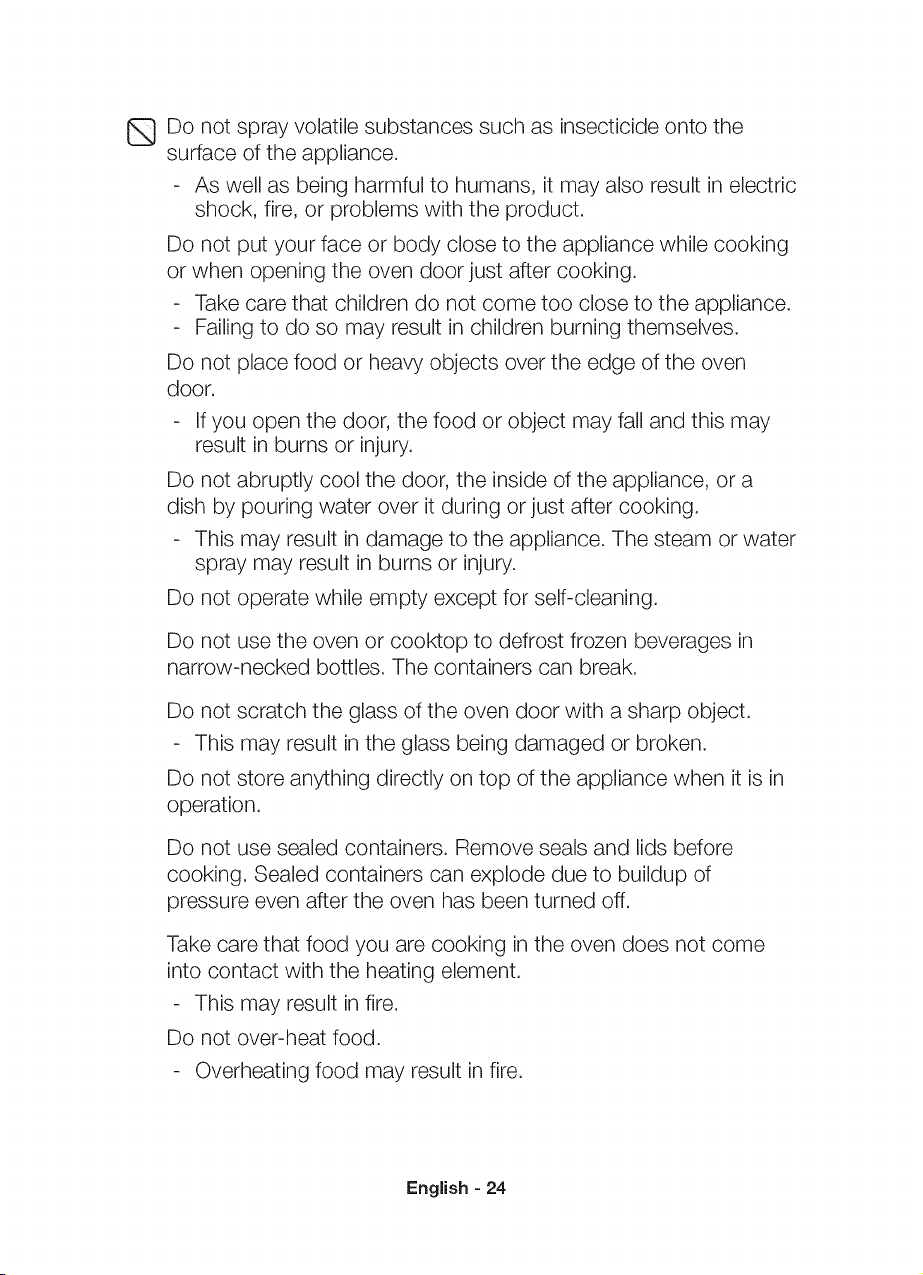 Do not spray volatile substances such as insecticide onto the surface of the appliance.

- As well as being harmful to humans, it may also result in electric shock, fire, or problems with the product.

Do not put your face or body close to the appliance while cooking or when opening the oven door just after cooking.

- Take care that children do not come too close to the appliance.
- Failing to do so may result in children burning themselves.

Do not place food or heavy objects over the edge of the oven door.

- If you open the door, the food or object may fall and this may result in burns or injury.

Do not abruptly cool the door, the inside of the appliance, or a dish by pouring water over it during or just after cooking.

- This may result in damage to the appliance. The steam or water spray may result in burns or injury.

Do not operate while empty except for self-cleaning.

Do not use the oven or cooktop to defrost frozen beverages in narrow-necked bottles. The containers can break.

Do not scratch the glass of the oven door with a sharp object.

- This may result in the glass being damaged or broken.

Do not store anything directly on top of the appliance when it is in operation.

Do not use sealed containers. Remove seals and lids before cooking. Sealed containers can explode due to buildup of pressure even after the oven has been turned off.

Take care that food you are cooking in the oven does not come into contact with the heating element.

- This may result in fire.

Do not over-heat food.

- Overheating food may result in fire.

English - 24